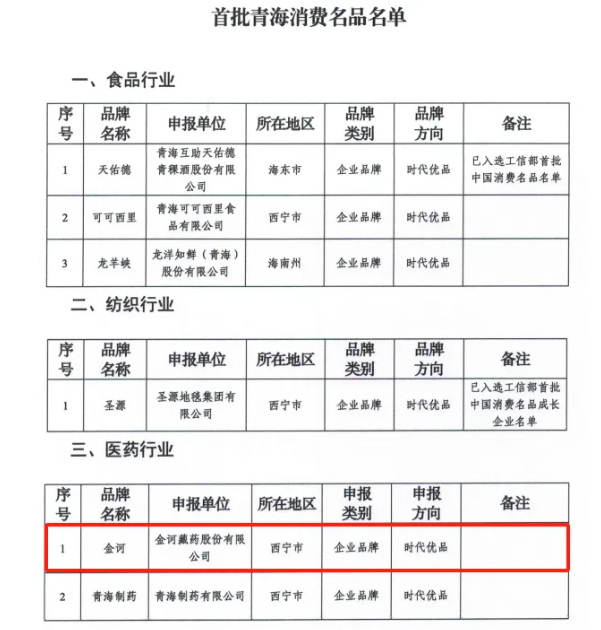 首批青海消费名品名单

一、食品行业

| 序号 | 品牌名称 | 申报单位 | 所在地区 | 品牌类别 | 品牌方向 | 备注 |
|---|---|---|---|---|---|---|
| 1 | 天佑德 | 青海互助天佑德青稞酒股份有限公司 | 海东市 | 企业品牌 | 时代优品 | 已入选工信部首批中国消费名品名单 |
| 2 | 可可西里 | 青海可可西里食品有限公司 | 西宁市 | 企业品牌 | 时代优品 | |
| 3 | 龙羊峡 | 龙洋知鲜（青海）股份有限公司 | 海南州 | 企业品牌 | 时代优品 | |

二、纺织行业

| 序号 | 品牌名称 | 申报单位 | 所在地区 | 品牌类别 | 品牌方向 | 备注 |
|---|---|---|---|---|---|---|
| 1 | 圣源 | 圣源地毯集团有限公司 | 西宁市 | 企业品牌 | 时代优品 | 已入选工信部首批中国消费名品成长企业名单 |

三、医药行业

| 序号 | 品牌名称 | 申报单位 | 所在地区 | 申报类别 | 申报方向 | 备注 |
|---|---|---|---|---|---|---|
| 1 | 金诃 | 金诃藏药股份有限公司 | 西宁市 | 企业品牌 | 时代优品 | |
| 2 | 青海制药 | 青海制药有限公司 | 西宁市 | 企业品牌 | 时代优品 | |